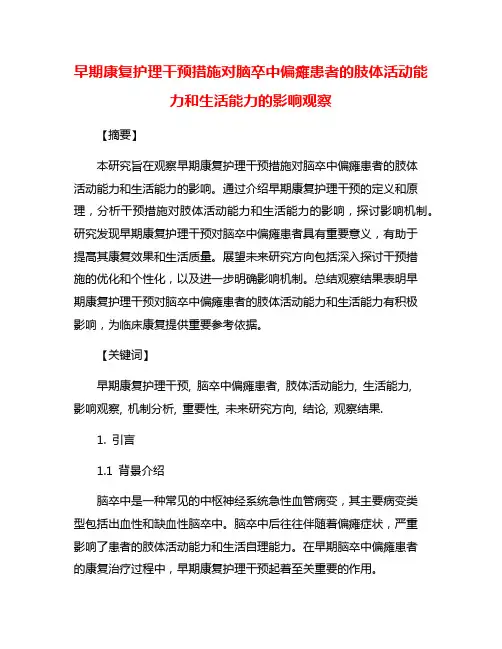 早期康复护理干预措施对脑卒中偏瘫患者的肢体活动能力和生活能力的影响观察

【摘要】

本研究旨在观察早期康复护理干预措施对脑卒中偏瘫患者的肢体活动能力和生活能力的影响。通过介绍早期康复护理干预的定义和原理，分析干预措施对肢体活动能力和生活能力的影响，探讨影响机制。研究发现早期康复护理干预对脑卒中偏瘫患者具有重要意义，有助于提高其康复效果和生活质量。展望未来研究方向包括深入探讨干预措施的优化和个性化，以及进一步明确影响机制。总结观察结果表明早期康复护理干预对脑卒中偏瘫患者的肢体活动能力和生活能力有积极影响，为临床康复提供重要参考依据。

【关键词】

早期康复护理干预, 脑卒中偏瘫患者, 肢体活动能力, 生活能力, 影响观察, 机制分析, 重要性, 未来研究方向, 结论, 观察结果.

1. 引言

1.1 背景介绍

脑卒中是一种常见的中枢神经系统急性血管病变，其主要病变类型包括出血性和缺血性脑卒中。脑卒中后往往伴随着偏瘫症状，严重影响了患者的肢体活动能力和生活自理能力。在早期脑卒中偏瘫患者的康复治疗过程中，早期康复护理干预起着至关重要的作用。